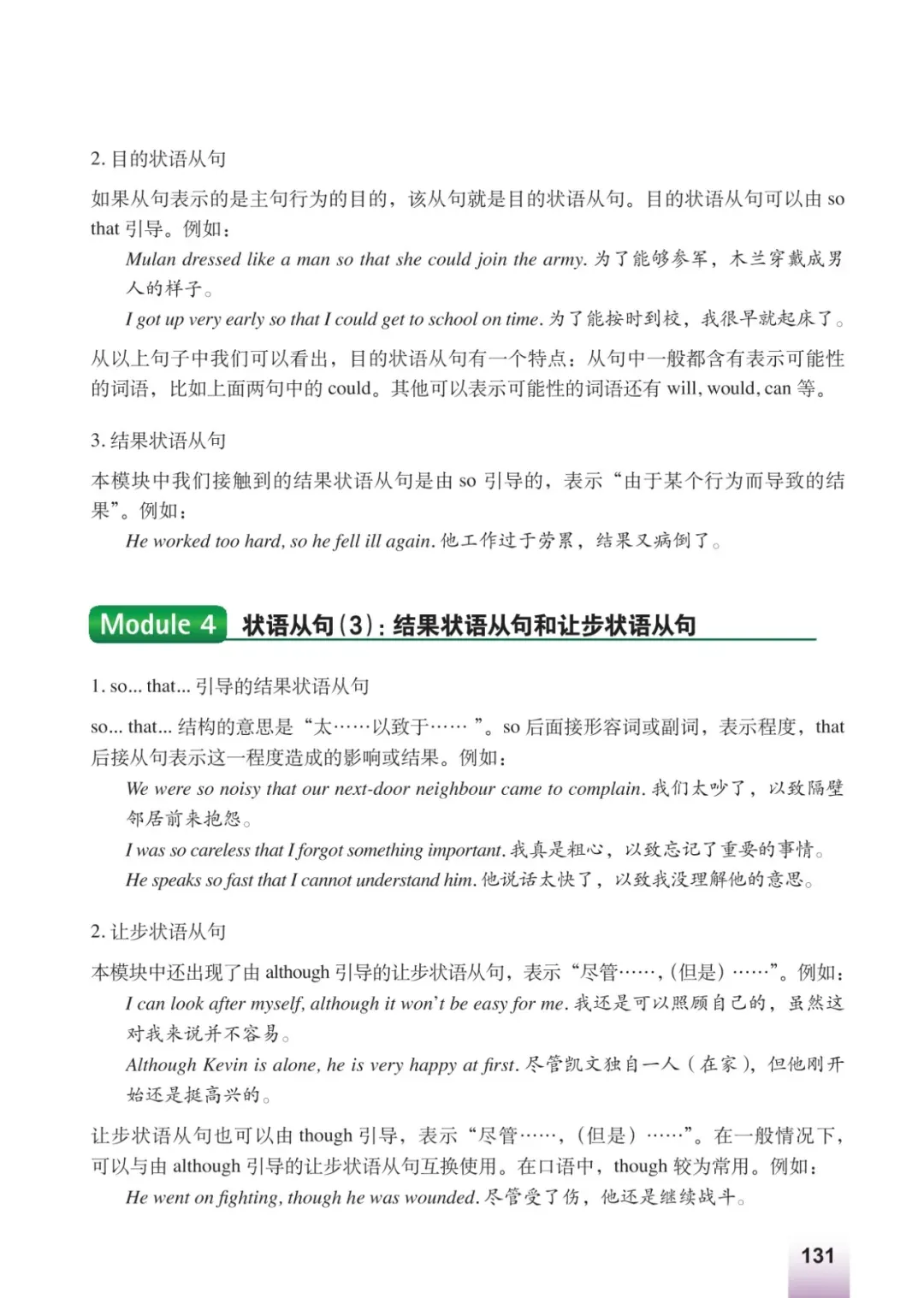 2. 目的状语从句

如果从句表示的是主句行为的目的，该从句就是目的状语从句。目的状语从句可以由 so that 引导。例如：

Mulan dressed like a man so that she could join the army. 为了能够参军，木兰穿戴成男人的样子。

I got up very early so that I could get to school on time. 为了能按时到校，我很早就起床了。

从以上句子中我们可以看出，目的状语从句有一个特点：从句中一般都含有表示可能性的词语，比如上面两句中的 could。其他可以表示可能性的词语还有 will, would, can 等。

3. 结果状语从句

本模块中我们接触到的结果状语从句是由 so 引导的，表示“由于某个行为而导致的结果”。例如：

He worked too hard, so he fell ill again. 他工作过于劳累，结果又病倒了。

Module 4 状语从句（3）：结果状语从句和让步状语从句

1. so... that... 引导的结果状语从句

so... that... 结构的意思是“太……以致于……”。so 后面接形容词或副词，表示程度，that 后接从句表示这一程度造成的影响或结果。例如：

We were so noisy that our next-door neighbour came to complain. 我们太吵了，以致隔壁邻居前来抱怨。

I was so careless that I forgot something important. 我真是粗心，以致忘记了重要的事情。

He speaks so fast that I cannot understand him. 他说话太快了，以致我没理解他的意思。

2. 让步状语从句

本模块中还出现了由 although 引导的让步状语从句，表示“尽管……，（但是）……”。例如：

I can look after myself, although it won't be easy for me. 我还是可以照顾自己的，虽然这对我来说并不容易。

Although Kevin is alone, he is very happy at first. 尽管凯文独自一人（在家），但他刚开始还是挺高兴的。

让步状语从句也可以由 though 引导，表示“尽管……，（但是）……”。在一般情况下，可以与由 although 引导的让步状语从句互换使用。在口语中，though 较为常用。例如：

He went on fighting, though he was wounded. 尽管受了伤，他还是继续战斗。

131